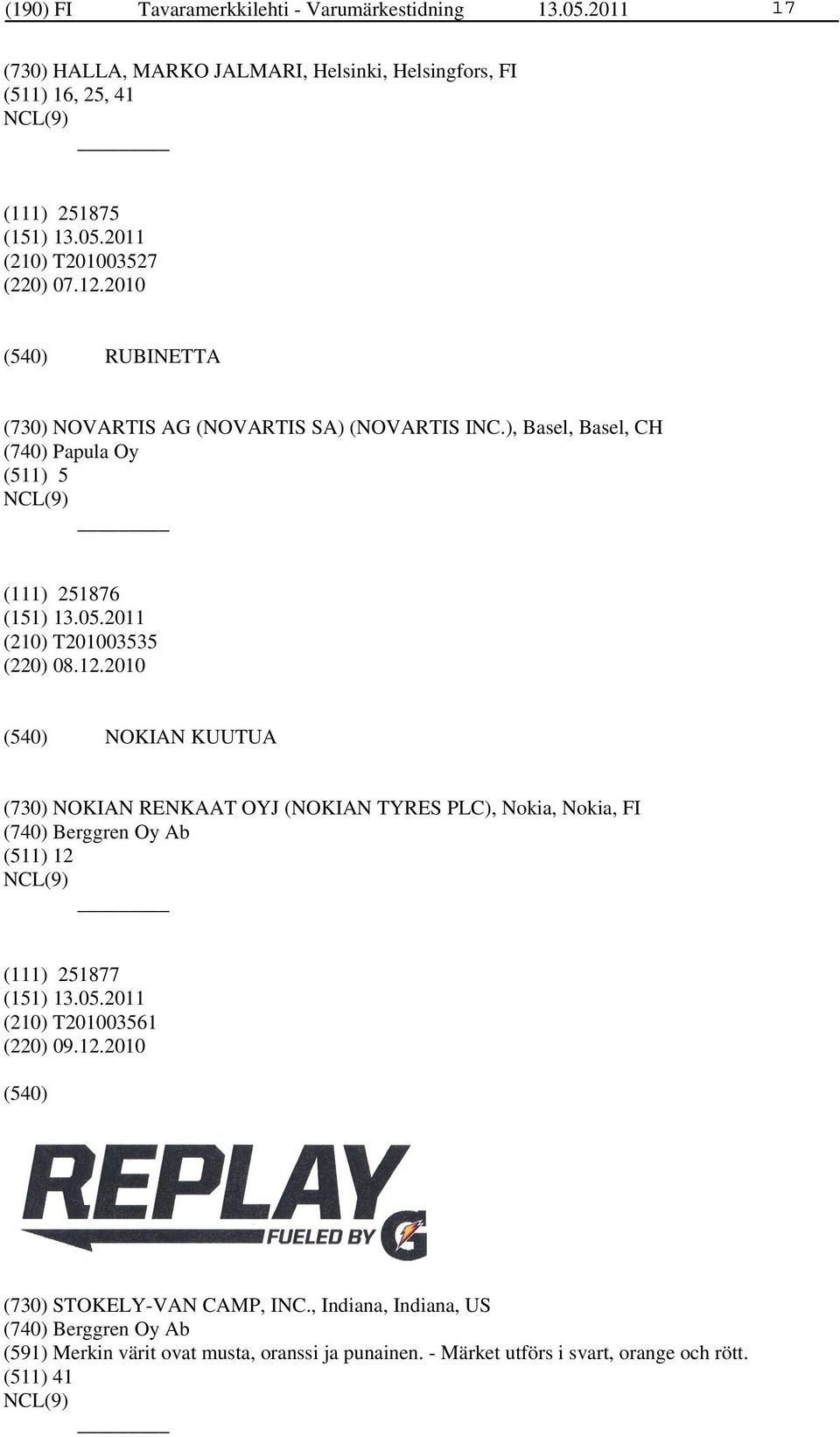 (190) FI Tavaramerkkilehti - Varumärkestidning 13.05.2011 17

(730) HALLA, MARKO JALMARI, Helsinki, Helsingfors, FI
(511) 16, 25, 41
NCL(9)

(111) 251875
(151) 13.05.2011
(210) T201003527
(220) 07.12.2010

(540) RUBINETTA

(730) NOVARTIS AG (NOVARTIS SA) (NOVARTIS INC.), Basel, Basel, CH
(740) Papula Oy
(511) 5
NCL(9)

(111) 251876
(151) 13.05.2011
(210) T201003535
(220) 08.12.2010

(540) NOKIAN KUUTUA

(730) NOKIAN RENKAAT OYJ (NOKIAN TYRES PLC), Nokia, Nokia, FI
(740) Berggren Oy Ab
(511) 12
NCL(9)

(111) 251877
(151) 13.05.2011
(210) T201003561
(220) 09.12.2010

(540)

REPLAY
FUELED BY G

(730) STOKELY-VAN CAMP, INC., Indiana, Indiana, US
(740) Berggren Oy Ab
(591) Merkin värit ovat musta, oranssi ja punainen. - Märket utförs i svart, orange och rött.
(511) 41
NCL(9)